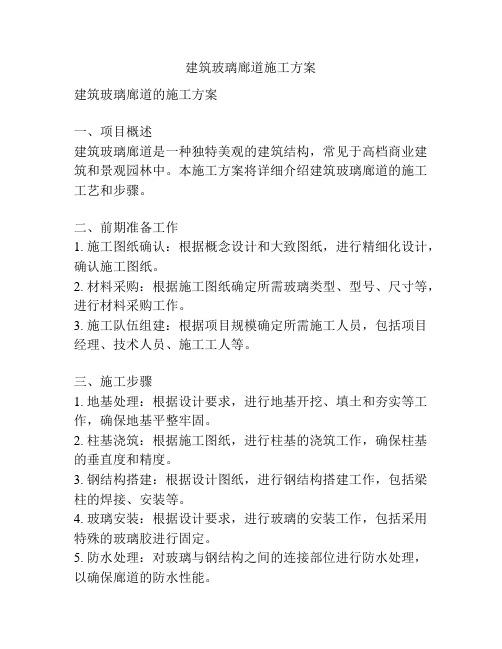 建筑玻璃廊道施工方案

建筑玻璃廊道的施工方案

一、项目概述
建筑玻璃廊道是一种独特美观的建筑结构，常见于高档商业建筑和景观园林中。本施工方案将详细介绍建筑玻璃廊道的施工工艺和步骤。

二、前期准备工作
1. 施工图纸确认：根据概念设计和大致图纸，进行精细化设计，确认施工图纸。
2. 材料采购：根据施工图纸确定所需玻璃类型、型号、尺寸等，进行材料采购工作。
3. 施工队伍组建：根据项目规模确定所需施工人员，包括项目经理、技术人员、施工工人等。

三、施工步骤
1. 地基处理：根据设计要求，进行地基开挖、填土和夯实等工作，确保地基平整牢固。
2. 柱基浇筑：根据施工图纸，进行柱基的浇筑工作，确保柱基的垂直度和精度。
3. 钢结构搭建：根据设计图纸，进行钢结构搭建工作，包括梁柱的焊接、安装等。
4. 玻璃安装：根据设计要求，进行玻璃的安装工作，包括采用特殊的玻璃胶进行固定。
5. 防水处理：对玻璃与钢结构之间的连接部位进行防水处理，以确保廊道的防水性能。